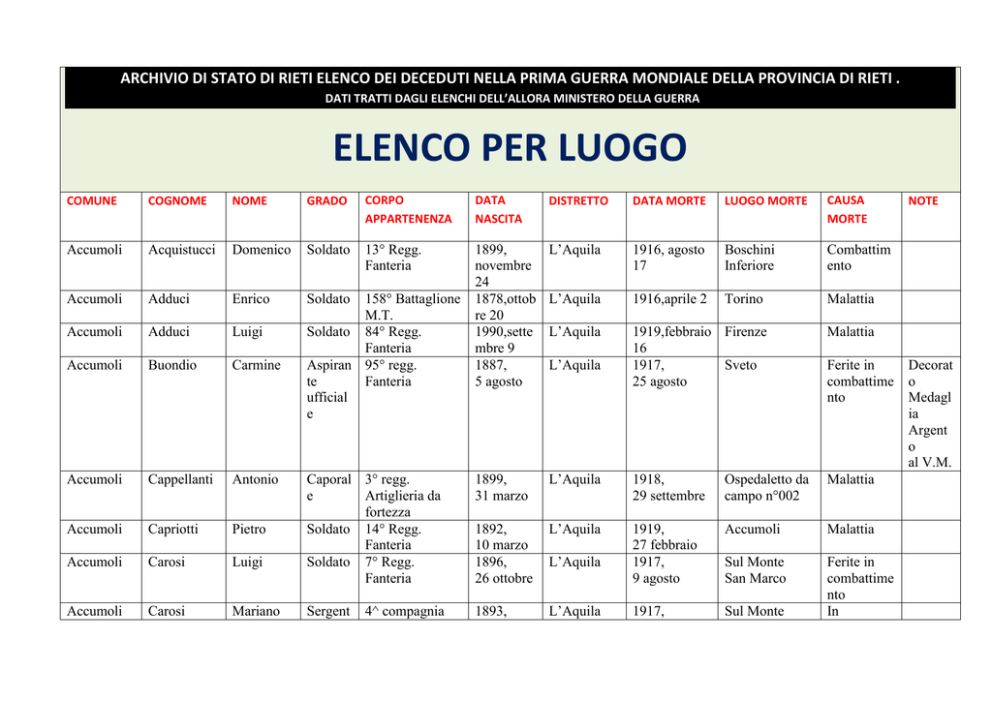 ARCHIVIO DI STATO DI RIETI ELENCO DEI DECEDUTI NELLA PRIMA GUERRA MONDIALE DELLA PROVINCIA DI RIETI .

DATI TRATTI DAGLI ELENCHI DELL'ALLORA MINISTERO DELLA GUERRA

ELENCO PER LUOGO

| COMUNE | COGNOME | NOME | GRADO | CORPO APPARTENENZA | DATA NASCITA | DISTRETTO | DATA MORTE | LUOGO MORTE | CAUSA MORTE | NOTE |
|---|---|---|---|---|---|---|---|---|---|---|
| Accumoli | Acquistucci | Domenico | Soldato | 13° Regg. Fanteria | 1899, novembre 24 | L'Aquila | 1916, agosto 17 | Boschini Inferiore | Combattimento | |
| Accumoli | Adduci | Enrico | Soldato | 158° Battaglione M.T. | 1878,ottobre 20 | L'Aquila | 1916,aprile 2 | Torino | Malattia | |
| Accumoli | Adduci | Luigi | Soldato | 84° Regg. Fanteria | 1990,settembre 9 | L'Aquila | 1919,febbraio 16 | Firenze | Malattia | |
| Accumoli | Buondio | Carmine | Aspirante ufficiale | 95° regg. Fanteria | 1887, 5 agosto | L'Aquila | 1917, 25 agosto | Sveto | Ferite in combattimento | Decorato Medaglia Argento al V.M. |
| Accumoli | Cappellanti | Antonio | Caporale | 3° regg. Artiglieria da fortezza | 1899, 31 marzo | L'Aquila | 1918, 29 settembre | Ospedaletto da campo n°002 | Malattia | |
| Accumoli | Capriotti | Pietro | Soldato | 14° Regg. Fanteria | 1892, 10 marzo | L'Aquila | 1919, 27 febbraio | Accumoli | Malattia | |
| Accumoli | Carosi | Luigi | Soldato | 7° Regg. Fanteria | 1896, 26 ottobre | L'Aquila | 1917, 9 agosto | Sul Monte San Marco | Ferite in combattimento | |
| Accumoli | Carosi | Mariano | Sergent | 4^ compagnia | 1893, | L'Aquila | 1917, | Sul Monte | In | |